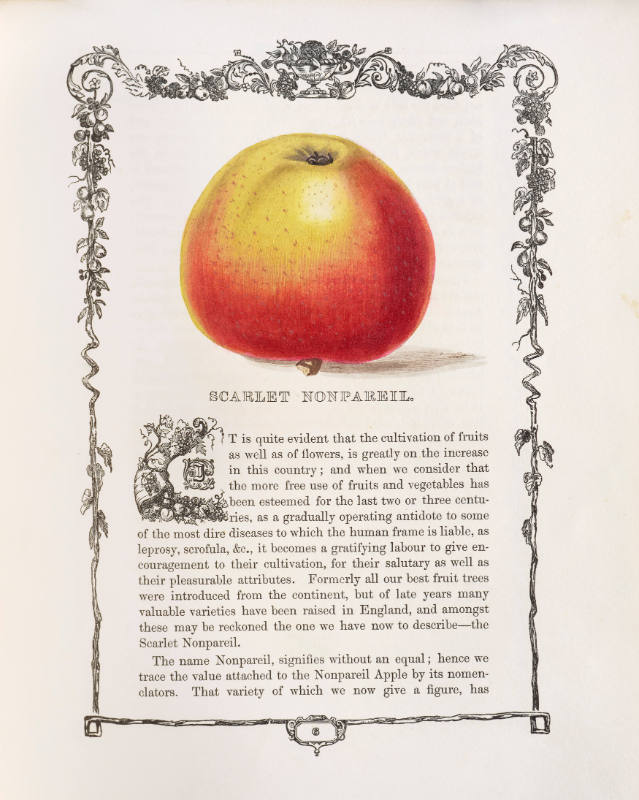 SCARLET NONPAREIL.

IT is quite evident that the cultivation of fruits as well as of flowers, is greatly on the increase in this country; and when we consider that the more free use of fruits and vegetables has been esteemed for the last two or three centuries, as a gradually operating antidote to some of the most dire diseases to which the human frame is liable, as leprosy, scrofula, &c., it becomes a gratifying labour to give encouragement to their cultivation, for their salutary as well as their pleasurable attributes. Formerly all our best fruit trees were introduced from the continent, but of late years many valuable varieties have been raised in England, and amongst these may be reckoned the one we have now to describe—the Scarlet Nonpareil.

The name Nonpareil, signifies without an equal; hence we trace the value attached to the Nonpareil Apple by its nomenclators. That variety of which we now give a figure, has

6